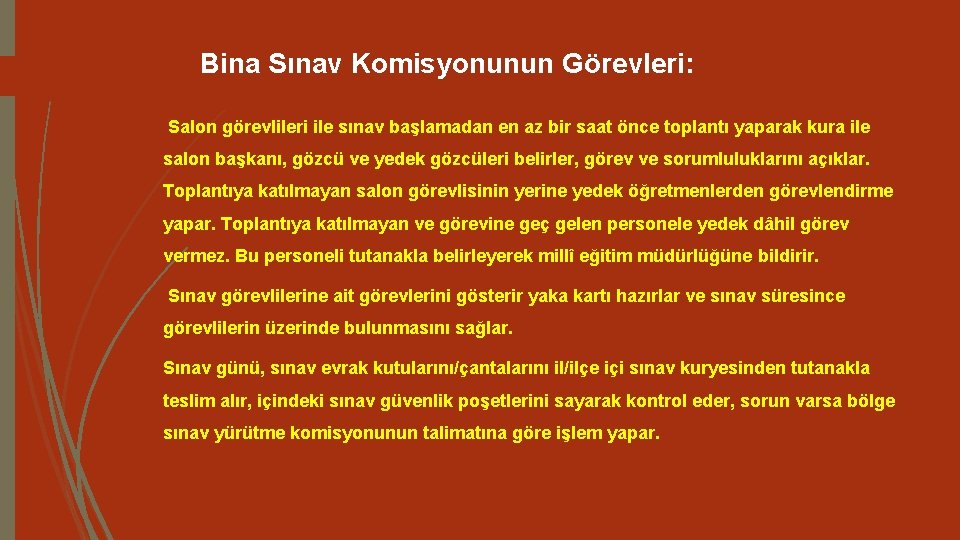 Bina Sınav Komisyonunun Görevleri:

Salon görevlileri ile sınav başlamadan en az bir saat önce toplantı yaparak kura ile salon başkanı, gözcü ve yedek gözcüleri belirler, görev ve sorumluluklarını açıklar. Toplantıya katılmayan salon görevlisinin yerine yedek öğretmenlerden görevlendirme yapar. Toplantıya katılmayan ve görevine geç gelen personele yedek dâhil görev vermez. Bu personeli tutanakla belirleyerek millî eğitim müdürlüğüne bildirir.

Sınav görevlilerine ait görevlerini gösterir yaka kartı hazırlar ve sınav süresince görevlilerin üzerinde bulunmasını sağlar.

Sınav günü, sınav evrak kutularını/çantalarını il/ilçe içi sınav kuryesinden tutanakla teslim alır, içindeki sınav güvenlik poşetlerini sayarak kontrol eder, sorun varsa bölge sınav yürütme komisyonunun talimatına göre işlem yapar.